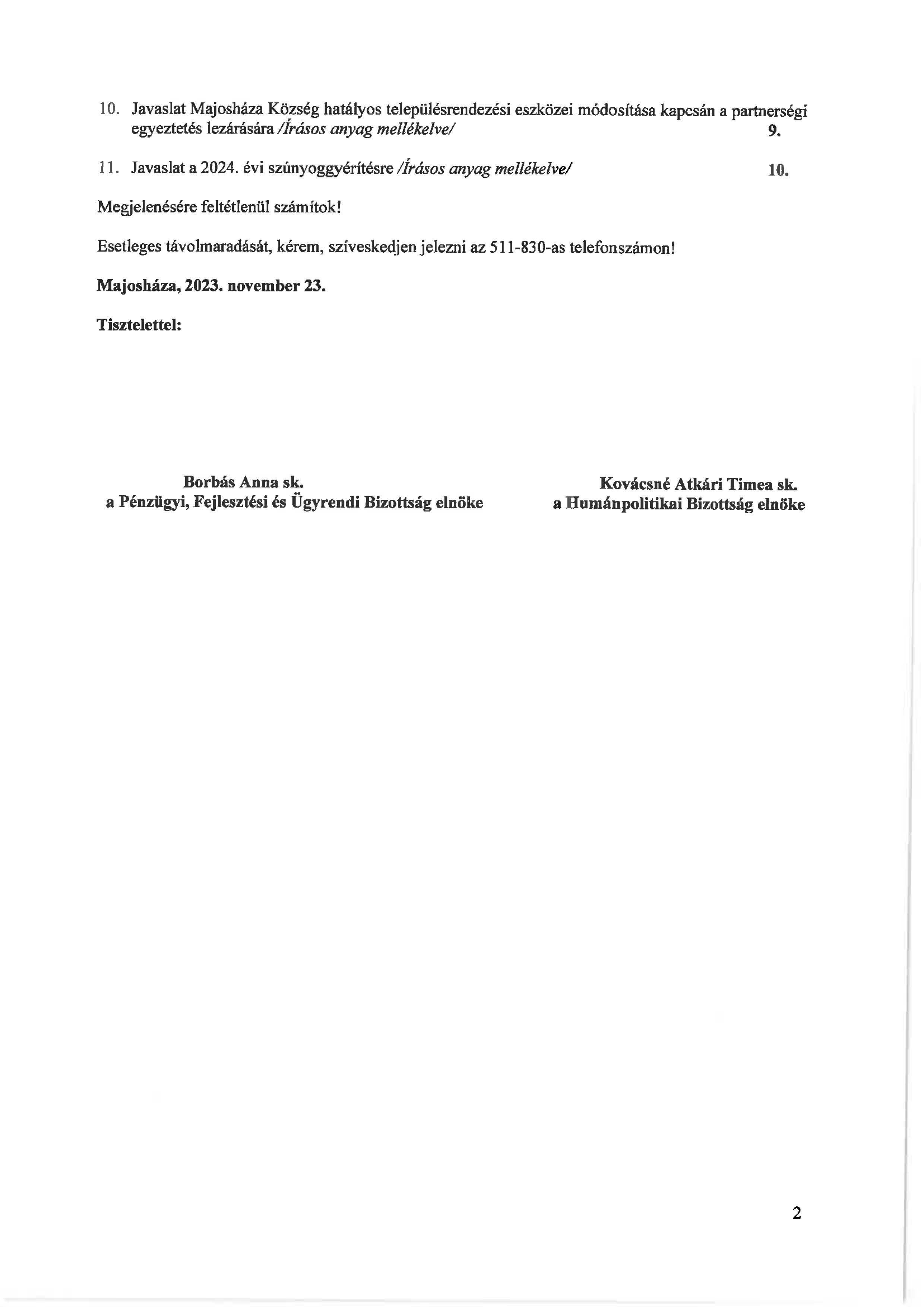 10. Javaslat Majosháza Község hatályos településrendezési eszközei módosítása kapcsán a partnerségi egyeztetés lezárására /Írásos anyag mellékelve/ 9.

11. Javaslat a 2024. évi szúnyoggyérítésre /Írásos anyag mellékelve/ 10.

Megjelenésére feltétlenül számítok!

Esetleges távolmaradását, kérem, szíveskedjen jelezni az 511-830-as telefonszámon!

Majosháza, 2023. november 23.

Tisztelettel:

Borbás Anna sk.
a Pénzügyi, Fejlesztési és Ügyrendi Bizottság elnöke

Kovácsné Atkári Timea sk.
a Humánpolitikai Bizottság elnöke

2